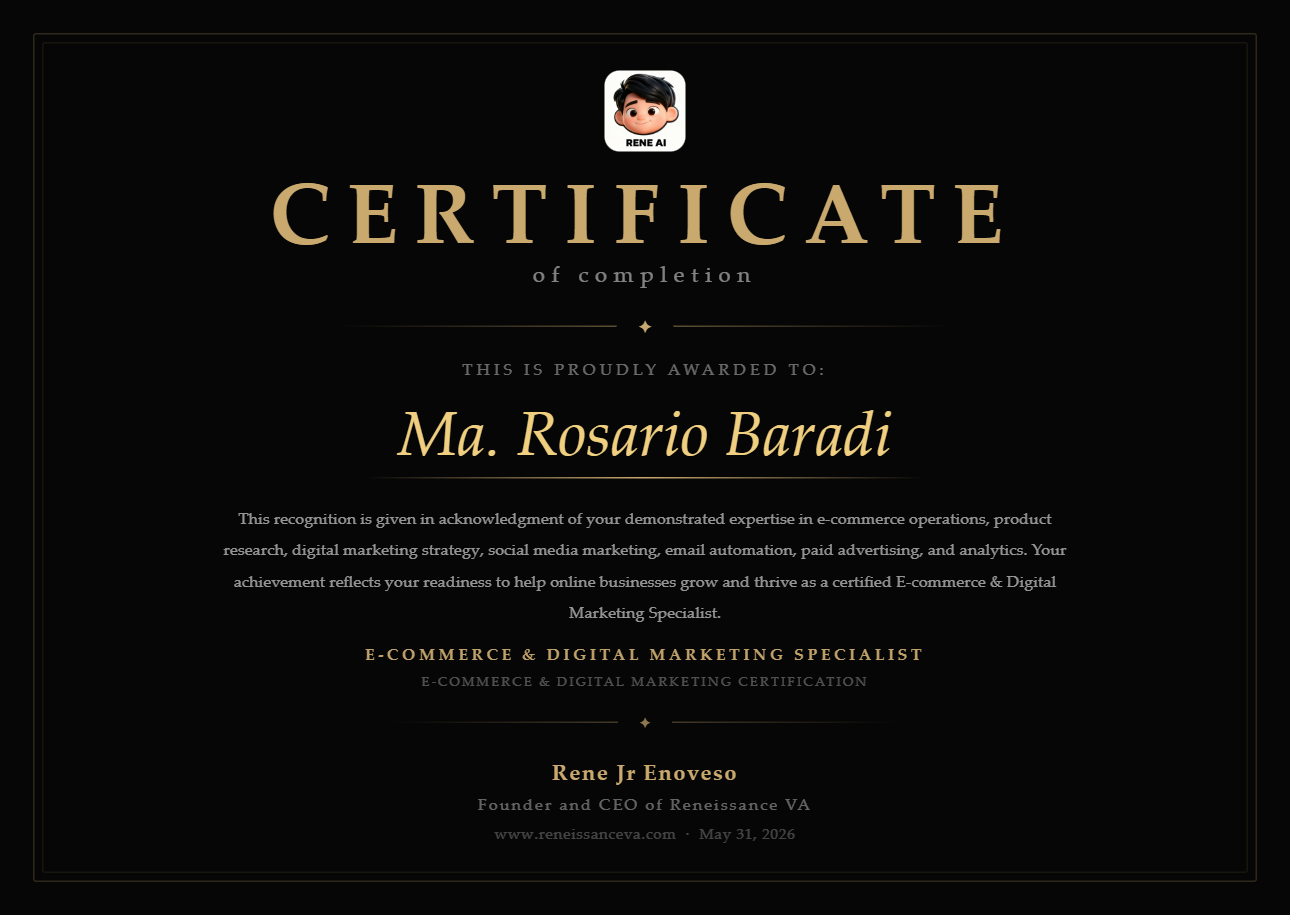 RENE AI

CERTIFICATE

of completion

THIS IS PROUDLY AWARDED TO:

Ma. Rosario Baradi

This recognition is given in acknowledgment of your demonstrated expertise in e-commerce operations, product research, digital marketing strategy, social media marketing, email automation, paid advertising, and analytics. Your achievement reflects your readiness to help online businesses grow and thrive as a certified E-commerce & Digital Marketing Specialist.

E-COMMERCE & DIGITAL MARKETING SPECIALIST

E-COMMERCE & DIGITAL MARKETING CERTIFICATION

Rene Jr Enoveso

Founder and CEO of Reneissance VA

www.reneissanceva.com · May 31, 2026